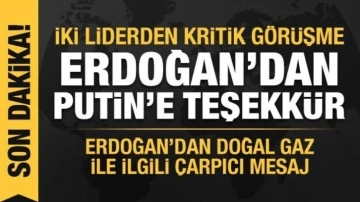 SON DAKİKA!

İKİ LİDERDEN KRİTİK GÖRÜŞME
ERDOĞAN'DAN PUTİN'E TEŞEKKÜR

ERDOĞAN'DAN DOĞAL GAZ İLE İLGİLİ ÇARPICI MESAJ